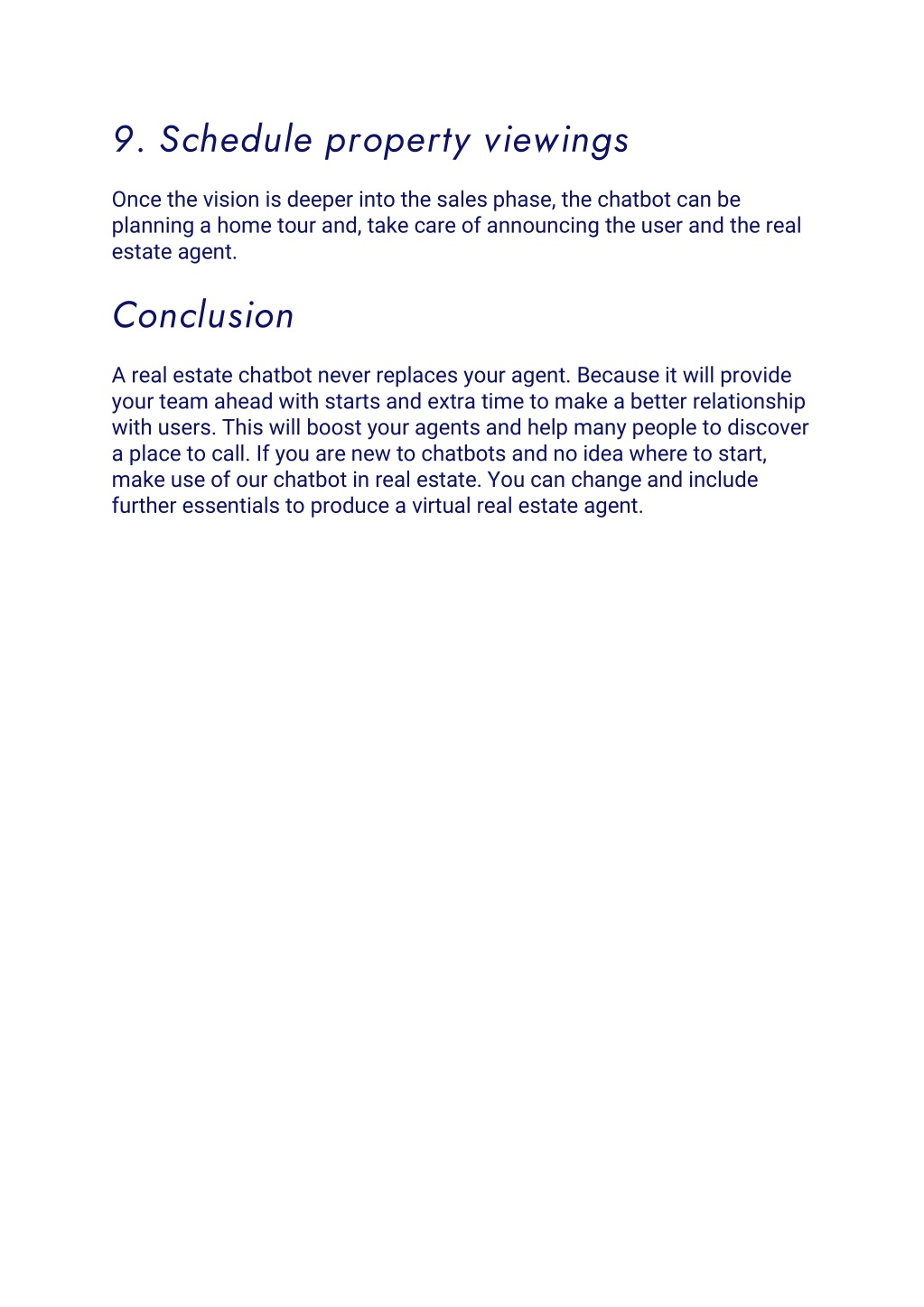 9. Schedule property viewings

Once the vision is deeper into the sales phase, the chatbot can be planning a home tour and, take care of announcing the user and the real estate agent.

Conclusion

A real estate chatbot never replaces your agent. Because it will provide your team ahead with starts and extra time to make a better relationship with users. This will boost your agents and help many people to discover a place to call. If you are new to chatbots and no idea where to start, make use of our chatbot in real estate. You can change and include further essentials to produce a virtual real estate agent.